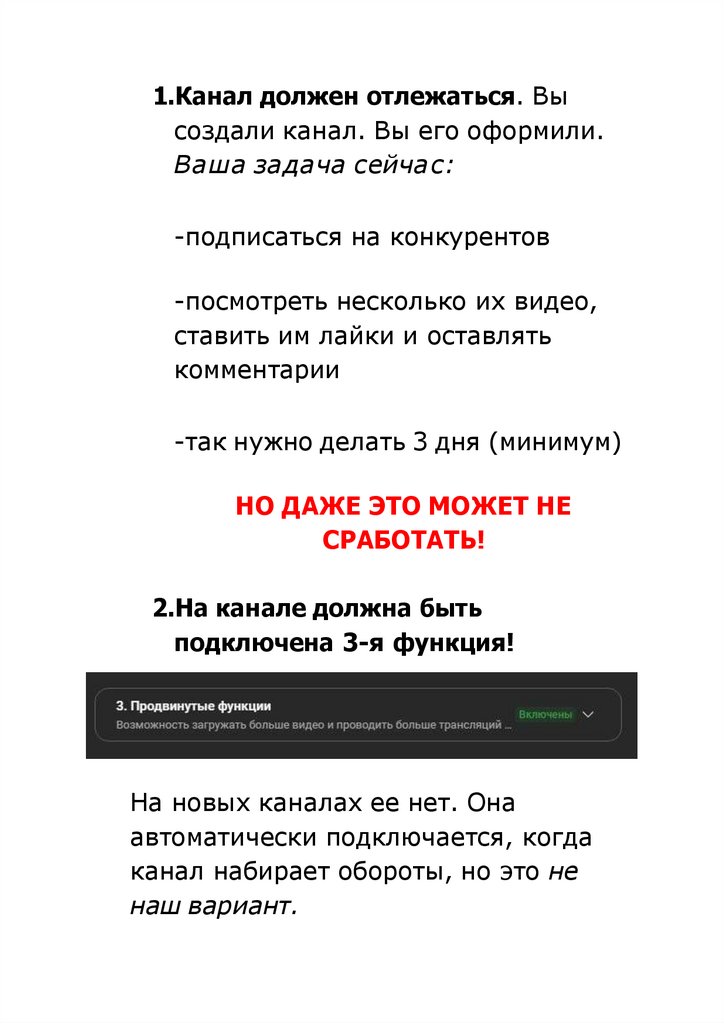 1.Канал должен отлежаться. Вы создали канал. Вы его оформили. Ваша задача сейчас:

-подписаться на конкурентов

-посмотреть несколько их видео, ставить им лайки и оставлять комментарии

-так нужно делать 3 дня (минимум)

НО ДАЖЕ ЭТО МОЖЕТ НЕ СРАБОТАТЬ!

2.На канале должна быть подключена 3-я функция!

3. Продвинутые функции
Возможность загружать больше видео и проводить больше трансляций ...
Включены

На новых каналах ее нет. Она автоматически подключается, когда канал набирает обороты, но это не наш вариант.